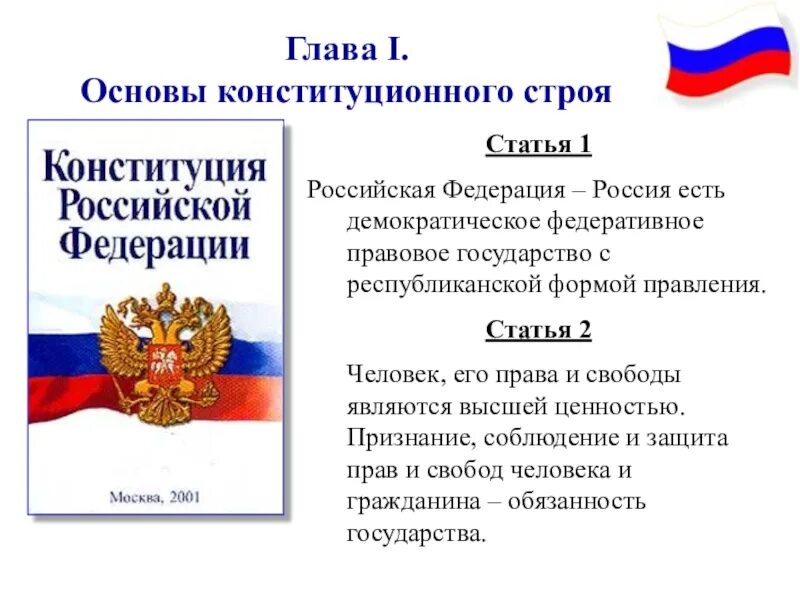 Глава I.
Основы конституционного строя

Конституция
Российской
Федерации

Москва, 2001

Статья 1

Российская Федерация – Россия есть демократическое федеративное правовое государство с республиканской формой правления.

Статья 2

Человек, его права и свободы являются высшей ценностью. Признание, соблюдение и защита прав и свобод человека и гражданина – обязанность государства.